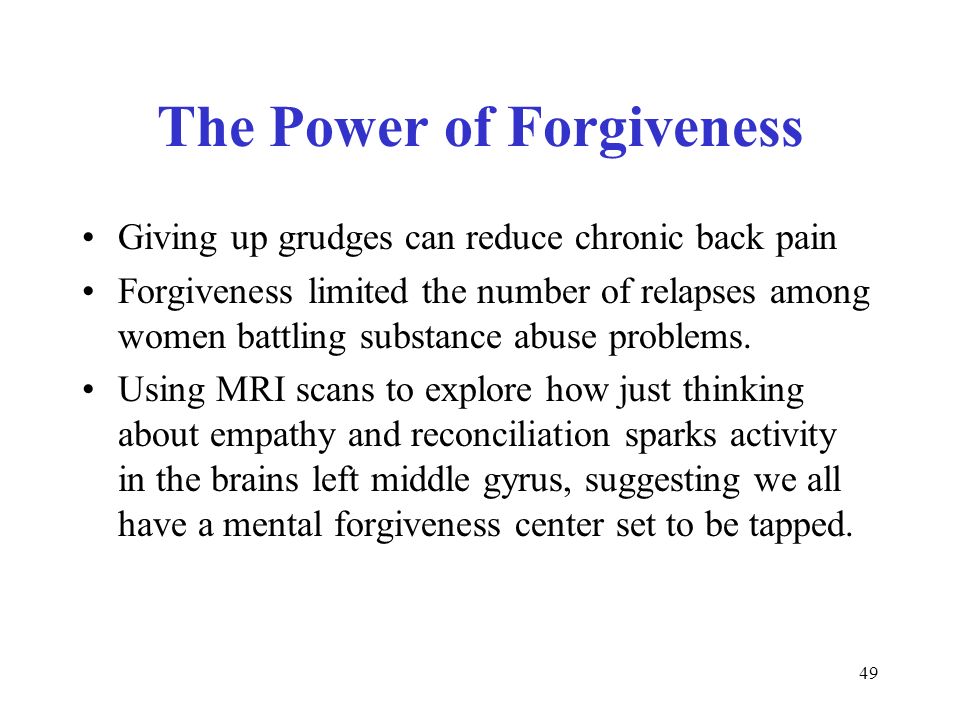 The Power of Forgiveness

• Giving up grudges can reduce chronic back pain
• Forgiveness limited the number of relapses among women battling substance abuse problems.
• Using MRI scans to explore how just thinking about empathy and reconciliation sparks activity in the brains left middle gyrus, suggesting we all have a mental forgiveness center set to be tapped.

49